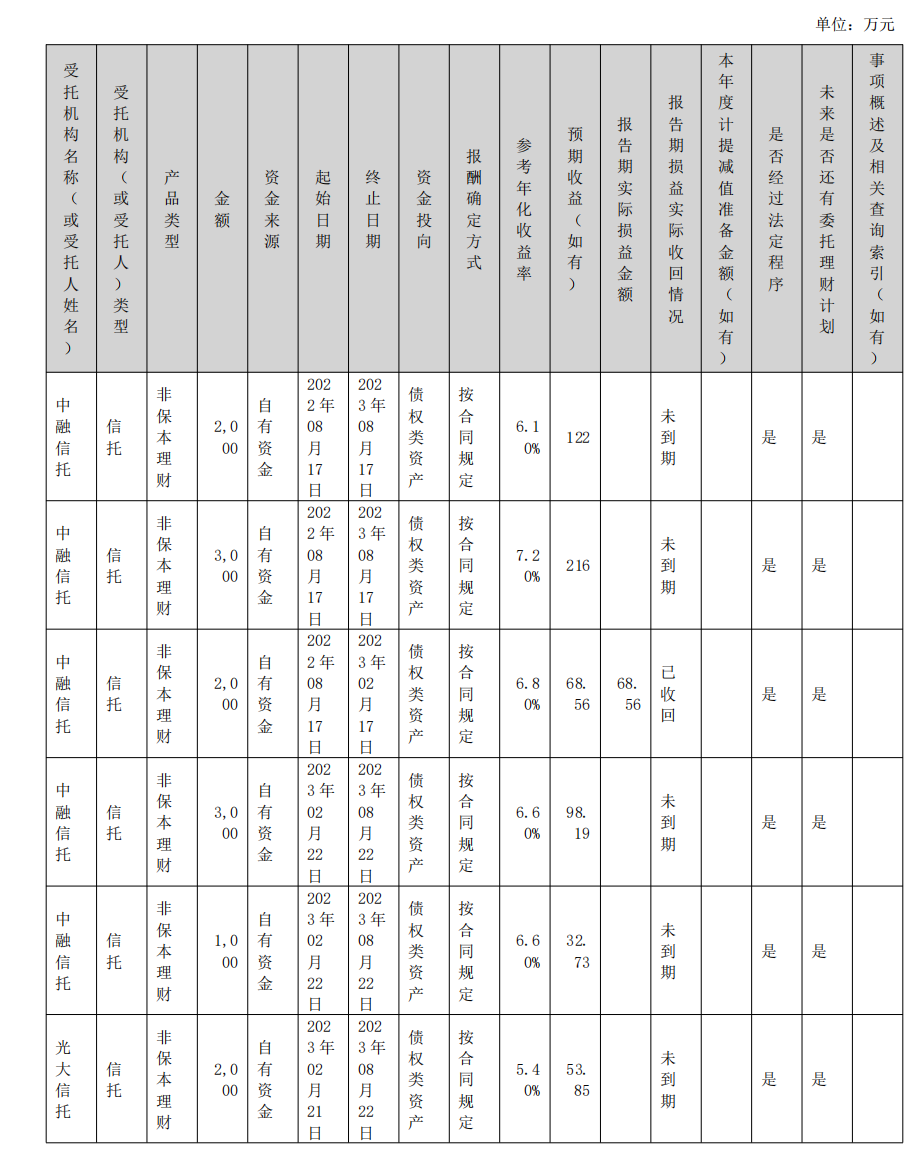 单位：万元

| 受托机构名称（或受托人姓名） | 受托机构（或受托人）类型 | 产品类型 | 金额 | 资金来源 | 起始日期 | 终止日期 | 资金投向 | 报酬确定方式 | 参考年化收益率 | 预期收益（如有） | 报告期实际损益金额 | 报告期损益实际收回情况 | 本年度计提减值准备金额（如有） | 是否经过法定程序 | 未来是否还有委托理财计划 | 事项概述及相关查询索引（如有） |
|---|---|---|---|---|---|---|---|---|---|---|---|---|---|---|---|---|
| 中融信托 | 信托 | 非保本理财 | 2,000 | 自有资金 | 2022年08月17日 | 2023年08月17日 | 债权类资产 | 按合同规定 | 6.10% | 122 | | 未到期 | | 是 | 是 | |
| 中融信托 | 信托 | 非保本理财 | 3,000 | 自有资金 | 2022年08月17日 | 2023年08月17日 | 债权类资产 | 按合同规定 | 7.20% | 216 | | 未到期 | | 是 | 是 | |
| 中融信托 | 信托 | 非保本理财 | 2,000 | 自有资金 | 2022年08月17日 | 2023年02月17日 | 债权类资产 | 按合同规定 | 6.80% | 68.56 | 68.56 | 已收回 | | 是 | 是 | |
| 中融信托 | 信托 | 非保本理财 | 3,000 | 自有资金 | 2023年02月22日 | 2023年08月22日 | 债权类资产 | 按合同规定 | 6.60% | 98.19 | | 未到期 | | 是 | 是 | |
| 中融信托 | 信托 | 非保本理财 | 1,000 | 自有资金 | 2023年02月22日 | 2023年08月22日 | 债权类资产 | 按合同规定 | 6.60% | 32.73 | | 未到期 | | 是 | 是 | |
| 光大信托 | 信托 | 非保本理财 | 2,000 | 自有资金 | 2023年02月21日 | 2023年08月22日 | 债权类资产 | 按合同规定 | 5.40% | 53.85 | | 未到期 | | 是 | 是 | |